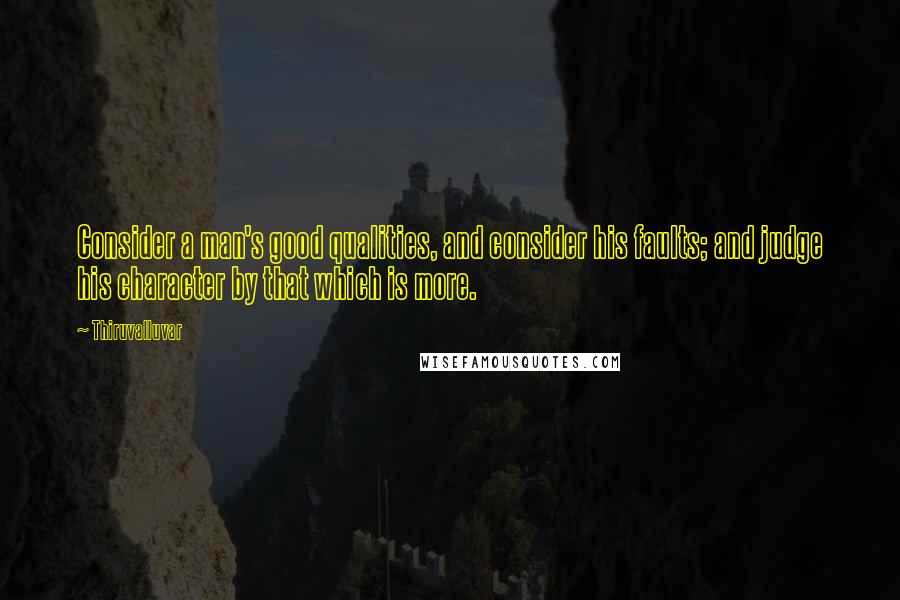 Consider a man's good qualities, and consider his faults; and judge his character by that which is more.

~ Thiruvalluvar

WISEFAMOUSQUOTES.COM